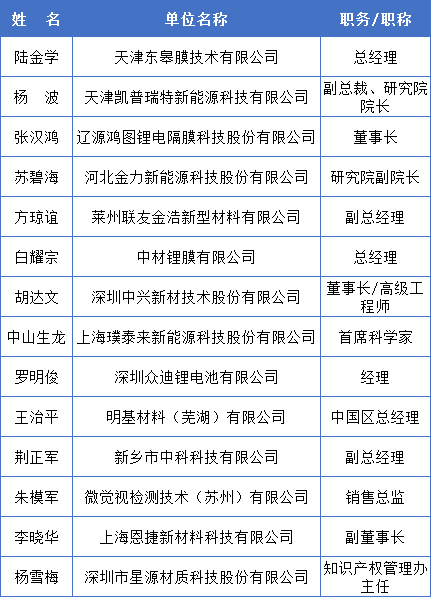 | 姓　名 | 单位名称 | 职务/职称 |
|---|---|---|
| 陆金学 | 天津东皋膜技术有限公司 | 总经理 |
| 杨　波 | 天津凯普瑞特新能源科技有限公司 | 副总裁、研究院院长 |
| 张汉鸿 | 辽源鸿图锂电隔膜科技股份有限公司 | 董事长 |
| 苏碧海 | 河北金力新能源科技股份有限公司 | 研究院副院长 |
| 方琼谊 | 莱州联友金浩新型材料有限公司 | 副总经理 |
| 白耀宗 | 中材锂膜有限公司 | 总经理 |
| 胡达文 | 深圳中兴新材技术股份有限公司 | 董事长/高级工程师 |
| 中山生龙 | 上海璞泰来新能源科技股份有限公司 | 首席科学家 |
| 罗明俊 | 深圳众迪锂电池有限公司 | 经理 |
| 王治平 | 明基材料（芜湖）有限公司 | 中国区总经理 |
| 荆正军 | 新乡市中科科技有限公司 | 副总经理 |
| 朱模军 | 微觉视检测技术（苏州）有限公司 | 销售总监 |
| 李晓华 | 上海恩捷新材料科技有限公司 | 副董事长 |
| 杨雪梅 | 深圳市星源材质科技股份有限公司 | 知识产权管理办主任 |